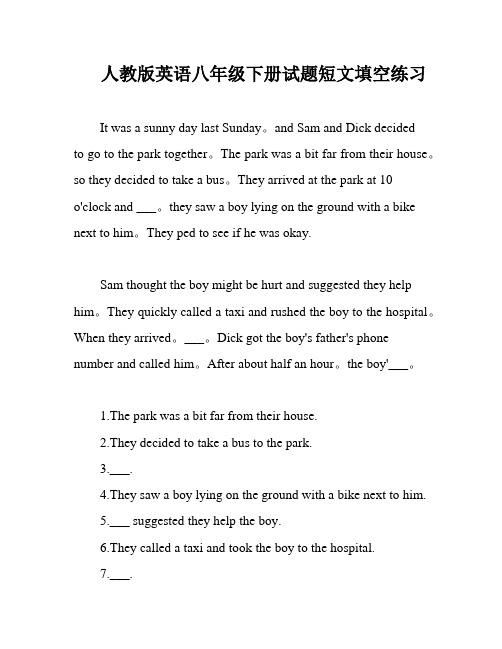 人教版英语八年级下册试题短文填空练习

It was a sunny day last Sunday。and Sam and Dick decided to go to the park together。The park was a bit far from their house。so they decided to take a bus。They arrived at the park at 10 o'clock and ___。they saw a boy lying on the ground with a bike next to him。They ped to see if he was okay.

Sam thought the boy might be hurt and suggested they help him。They quickly called a taxi and rushed the boy to the hospital。When they arrived。___。Dick got the boy's father's phone number and called him。After about half an hour。the boy'___。

1.The park was a bit far from their house.
2.They decided to take a bus to the park.
3.___.
4.They saw a boy lying on the ground with a bike next to him.
5.___ suggested they help the boy.
6.They called a taxi and took the boy to the hospital.
7.___.